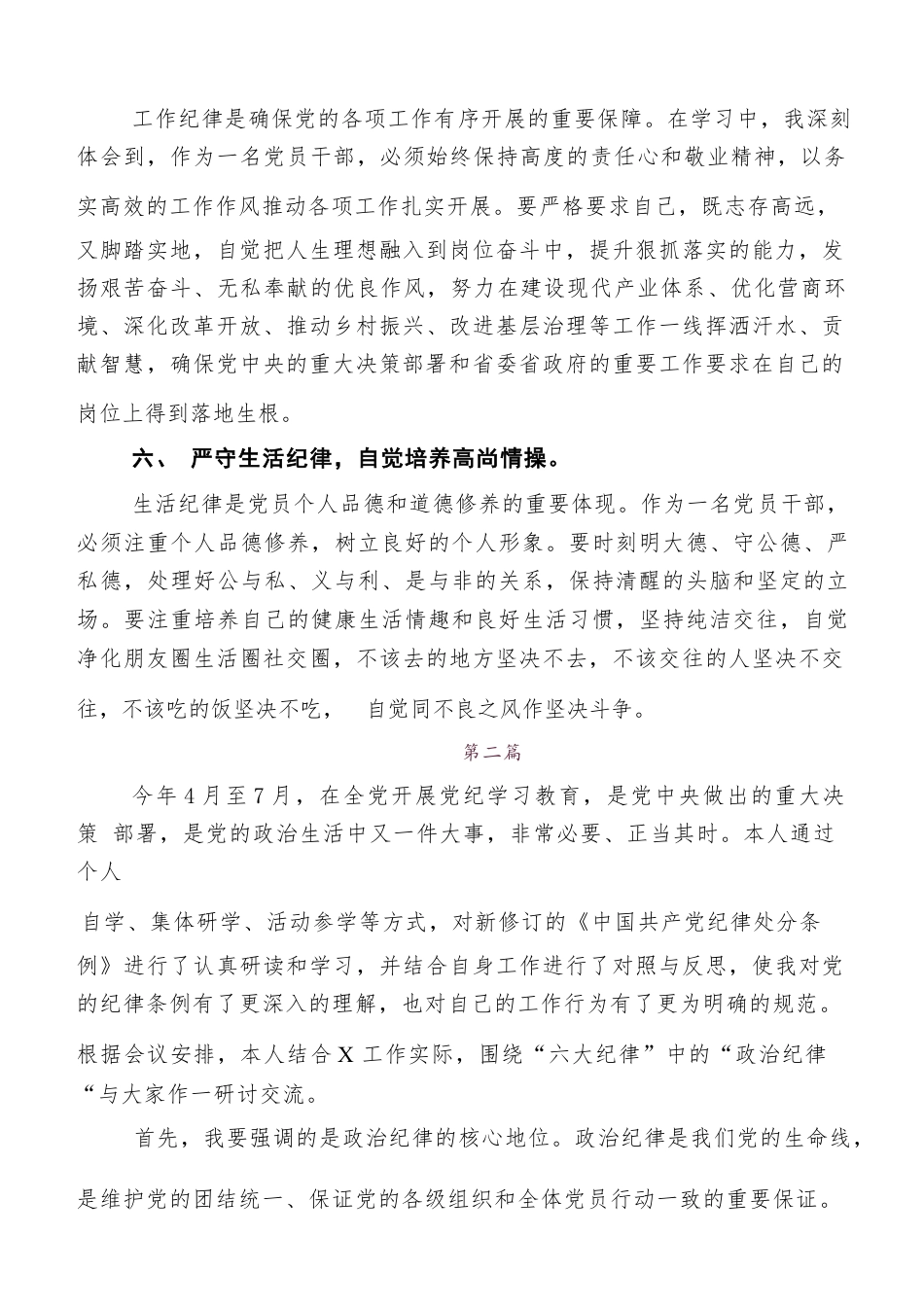 工作纪律是确保党的各项工作有序开展的重要保障。在学习中，我深刻体会到，作为一名党员干部，必须始终保持高度的责任心和敬业精神，以务实高效的工作作风推动各项工作扎实开展。要严格要求自己，既志存高远，又脚踏实地，自觉把人生理想融入到岗位奋斗中，提升狠抓落实的能力，发扬艰苦奋斗、无私奉献的优良作风，努力在建设现代产业体系、优化营商环境、深化改革开放、推动乡村振兴、改进基层治理等工作一线挥洒汗水、贡献智慧，确保党中央的重大决策部署和省委省政府的重要工作要求在自己的岗位上得到落地生根。

六、 严守生活纪律，自觉培养高尚情操。

生活纪律是党员个人品德和道德修养的重要体现。作为一名党员干部，必须注重个人品德修养，树立良好的个人形象。要时刻明大德、守公德、严私德，处理好公与私、义与利、是与非的关系，保持清醒的头脑和坚定的立场。要注重培养自己的健康生活情趣和良好生活习惯，坚持纯洁交往，自觉净化朋友圈生活圈社交圈，不该去的地方坚决不去，不该交往的人坚决不交往，不该吃的饭坚决不吃， 自觉同不良之风作坚决斗争。

第二篇

今年4月至7月，在全党开展党纪学习教育，是党中央做出的重大决策 部署，是党的政治生活中又一件大事，非常必要、正当其时。本人通过个人

自学、集体研学、活动参学等方式，对新修订的《中国共产党纪律处分条例》进行了认真研读和学习，并结合自身工作进行了对照与反思，使我对党的纪律条例有了更深入的理解，也对自己的工作行为有了更为明确的规范。根据会议安排，本人结合X工作实际，围绕“六大纪律”中的“政治纪律“与大家作一研讨交流。

首先，我要强调的是政治纪律的核心地位。政治纪律是我们党的生命线，是维护党的团结统一、保证党的各级组织和全体党员行动一致的重要保证。